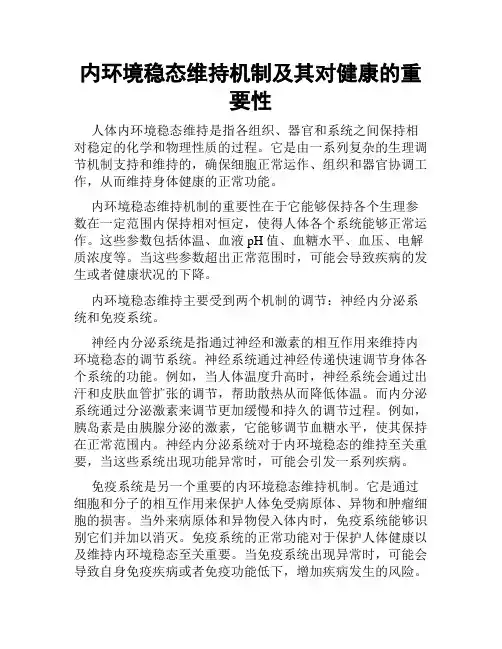 内环境稳态维持机制及其对健康的重要性

人体内环境稳态维持是指各组织、器官和系统之间保持相对稳定的化学和物理性质的过程。它是由一系列复杂的生理调节机制支持和维持的，确保细胞正常运作、组织和器官协调工作，从而维持身体健康的正常功能。

内环境稳态维持机制的重要性在于它能够保持各个生理参数在一定范围内保持相对恒定，使得人体各个系统能够正常运作。这些参数包括体温、血液 pH 值、血糖水平、血压、电解质浓度等。当这些参数超出正常范围时，可能会导致疾病的发生或者健康状况的下降。

内环境稳态维持主要受到两个机制的调节：神经内分泌系统和免疫系统。

神经内分泌系统是指通过神经和激素的相互作用来维持内环境稳态的调节系统。神经系统通过神经传递快速调节身体各个系统的功能。例如，当人体温度升高时，神经系统会通过出汗和皮肤血管扩张的调节，帮助散热从而降低体温。而内分泌系统通过分泌激素来调节更加缓慢和持久的调节过程。例如，胰岛素是由胰腺分泌的激素，它能够调节血糖水平，使其保持在正常范围内。神经内分泌系统对于内环境稳态的维持至关重要，当这些系统出现功能异常时，可能会引发一系列疾病。

免疫系统是另一个重要的内环境稳态维持机制。它是通过细胞和分子的相互作用来保护人体免受病原体、异物和肿瘤细胞的损害。当外来病原体和异物侵入体内时，免疫系统能够识别它们并加以消灭。免疫系统的正常功能对于保护人体健康以及维持内环境稳态至关重要。当免疫系统出现异常时，可能会导致自身免疫疾病或者免疫功能低下，增加疾病发生的风险。